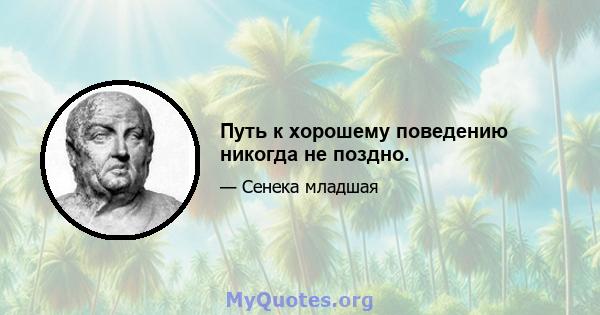 Путь к хорошему поведению никогда не поздно.

— Сенека младшая

MyQuotes.org